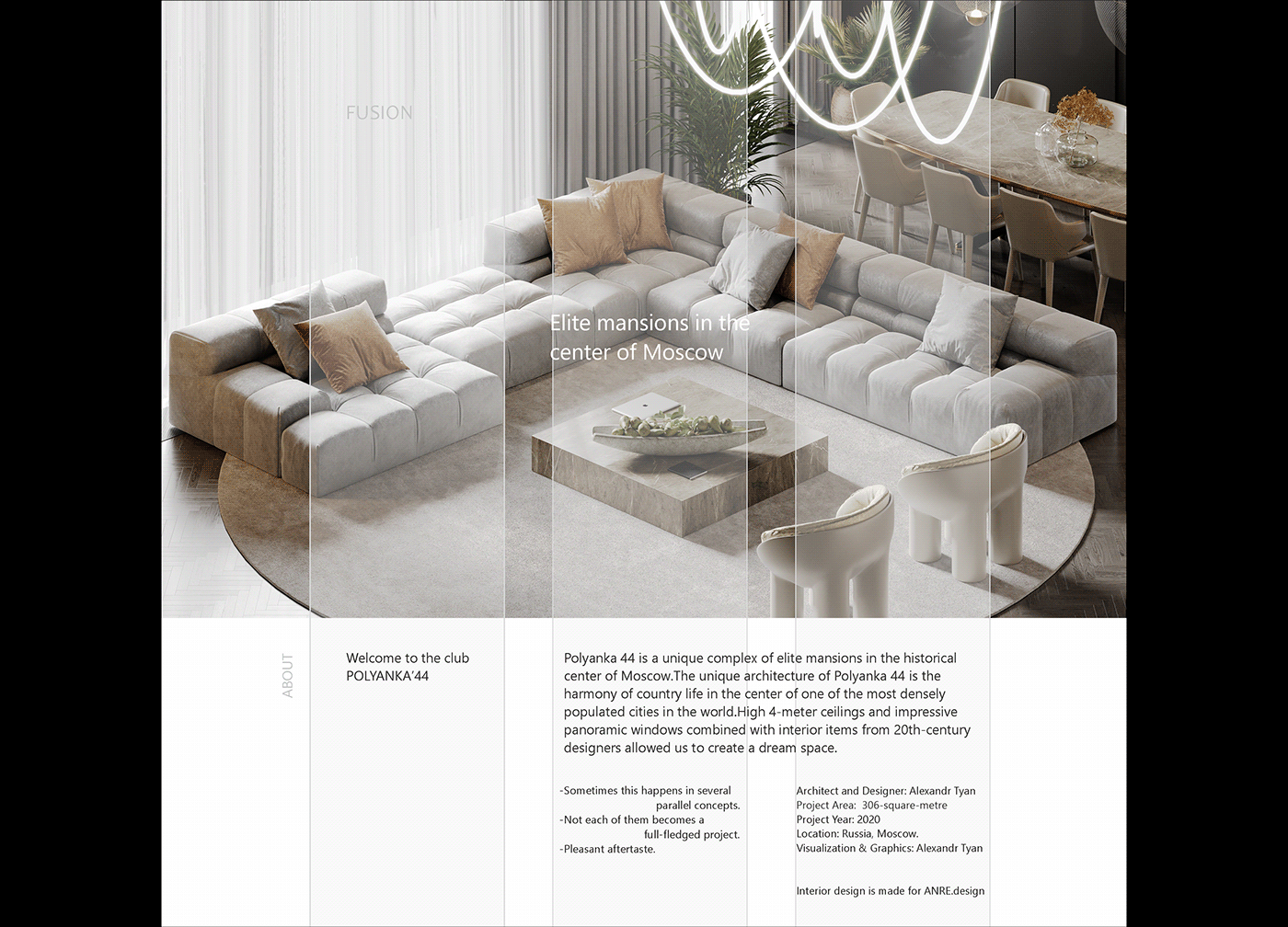 FUSION

Elite mansions in the center of Moscow

ABOUT

Welcome to the club POLYANKA'44

Polyanka 44 is a unique complex of elite mansions in the historical center of Moscow.The unique architecture of Polyanka 44 is the harmony of country life in the center of one of the most densely populated cities in the world.High 4-meter ceilings and impressive panoramic windows combined with interior items from 20th-century designers allowed us to create a dream space.

-Sometimes this happens in several parallel concepts.
-Not each of them becomes a full-fledged project.
-Pleasant aftertaste.

Architect and Designer: Alexandr Tyan
Project Area: 306-square-metre
Project Year: 2020
Location: Russia, Moscow.
Visualization & Graphics: Alexandr Tyan

Interior design is made for ANRE.design